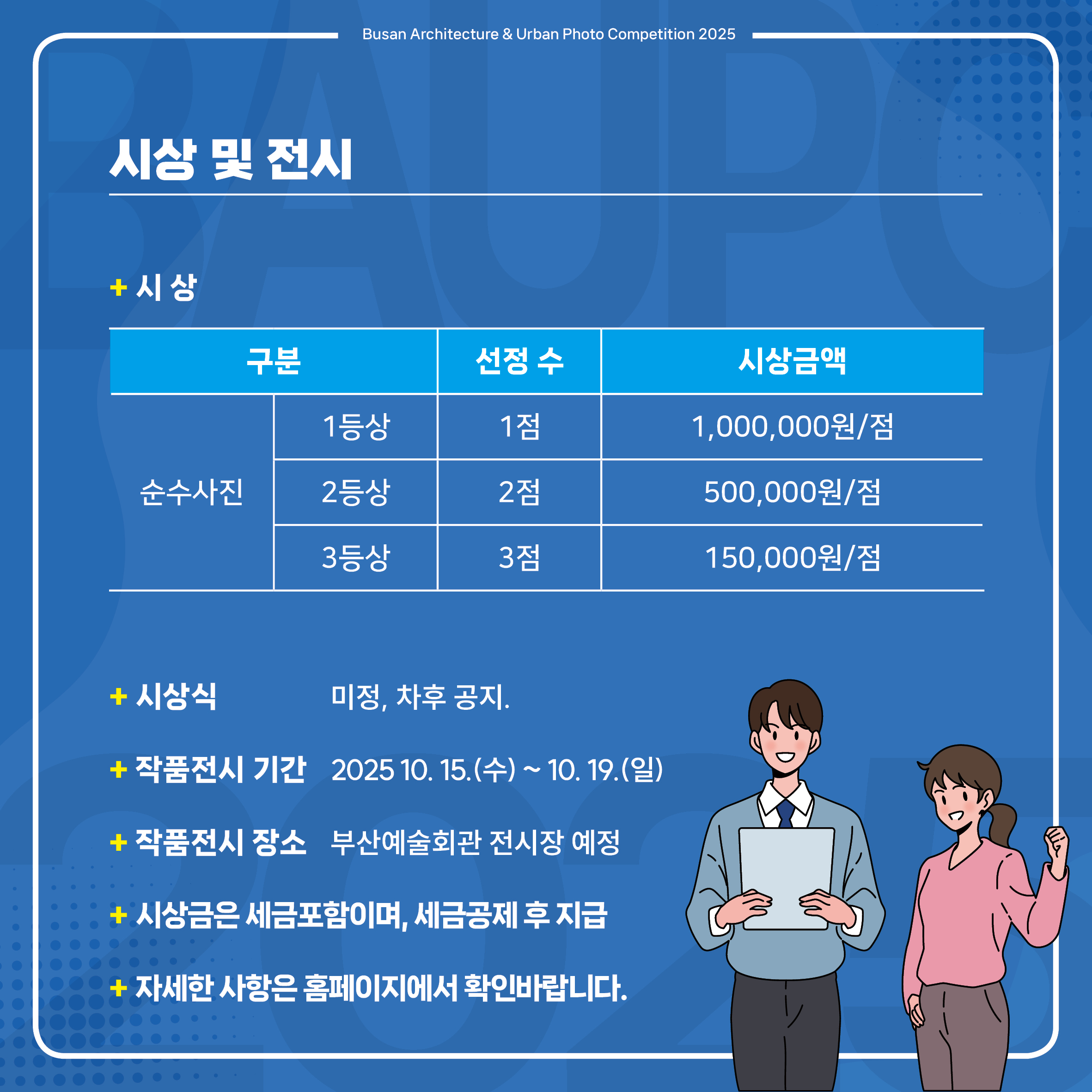 Busan Architecture & Urban Photo Competition 2025

시상 및 전시

+ 시 상

| 구분 | | 선정 수 | 시상금액 |
|---|---|---|---|
| 순수사진 | 1등상 | 1점 | 1,000,000원/점 |
| | 2등상 | 2점 | 500,000원/점 |
| | 3등상 | 3점 | 150,000원/점 |

+ 시상식 미정, 차후 공지.

+ 작품전시 기간 2025 10. 15.(수) ~ 10. 19.(일)

+ 작품전시 장소 부산예술회관 전시장 예정

+ 시상금은 세금포함이며, 세금공제 후 지급

+ 자세한 사항은 홈페이지에서 확인바랍니다.